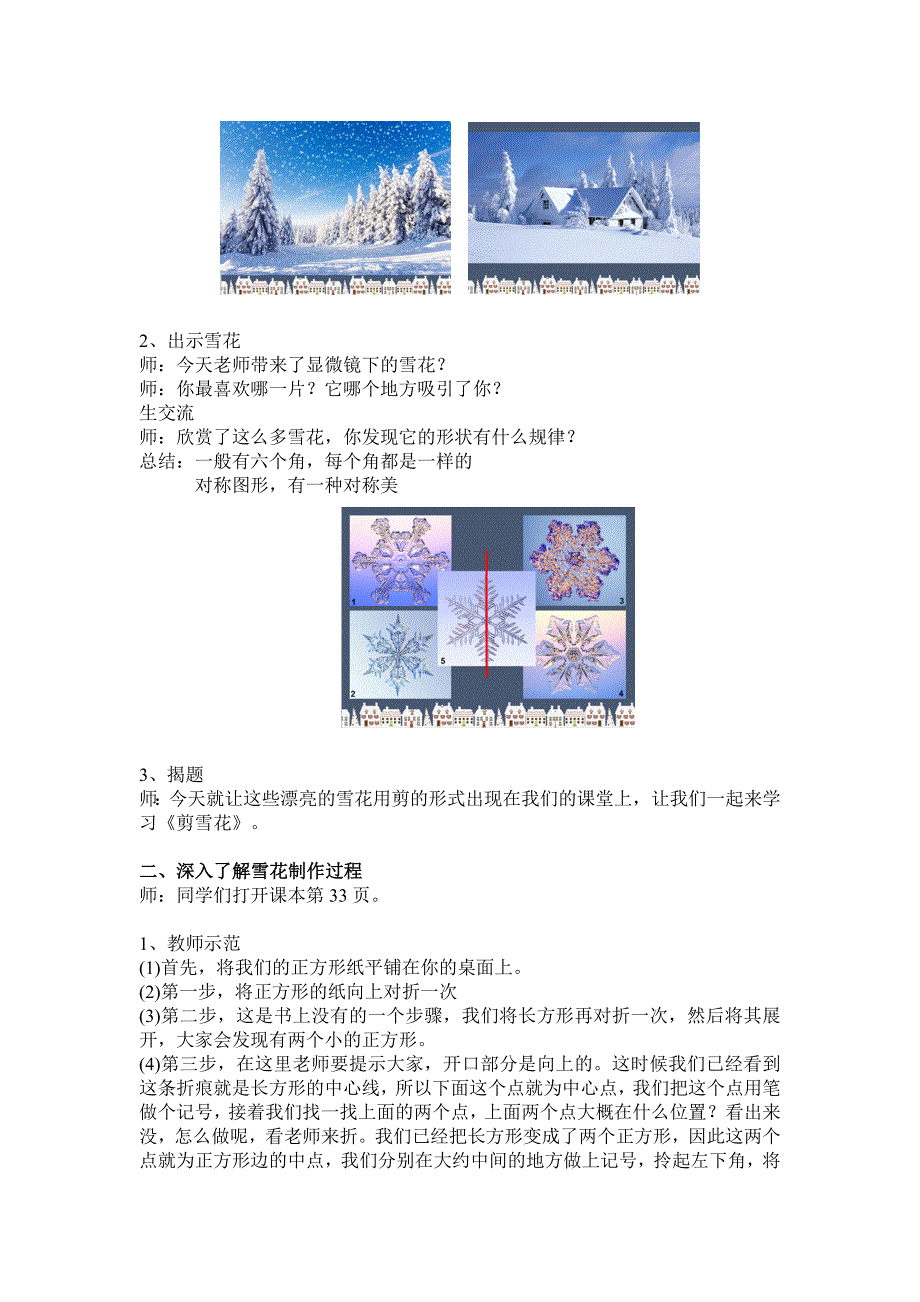 2、出示雪花
师：今天老师带来了显微镜下的雪花？
师：你最喜欢哪一片？它哪个地方吸引了你？
生交流
师：欣赏了这么多雪花，你发现它的形状有什么规律？
总结：一般有六个角，每个角都是一样的
对称图形，有一种对称美

1
3
5
2
4

3、揭题
师：今天就让这些漂亮的雪花用剪的形式出现在我们的课堂上，让我们一起来学习《剪雪花》。

二、深入了解雪花制作过程
师：同学们打开课本第 33 页。

1、教师示范
(1)首先，将我们的正方形纸平铺在你的桌面上。
(2)第一步，将正方形的纸向上对折一次
(3)第二步，这是书上没有的一个步骤，我们将长方形再对折一次，然后将其展开，大家会发现有两个小的正方形。
(4)第三步，在这里老师要提示大家，开口部分是向上的。这时候我们已经看到这条折痕就是长方形的中心线，所以下面这个点就为中心点，我们把这个点用笔做个记号，接着我们找一找上面的两个点，上面两个点大概在什么位置？看出来没，怎么做呢，看老师来折。我们已经把长方形变成了两个正方形，因此这两个点就为正方形边的中点，我们分别在大约中间的地方做上记号，拎起左下角，将